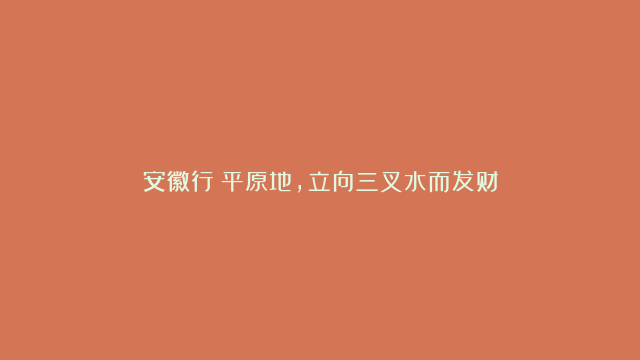 安徽行 平原地，立向三叉水而发财